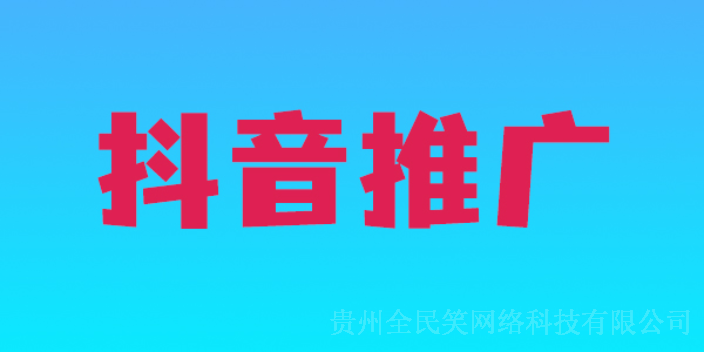 抖音推广

贵州全民笑网络科技有限公司